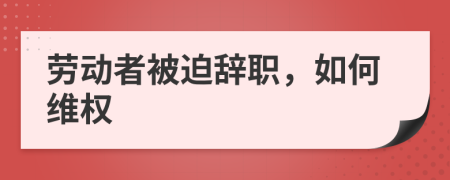 劳动者被迫辞职，如何维权